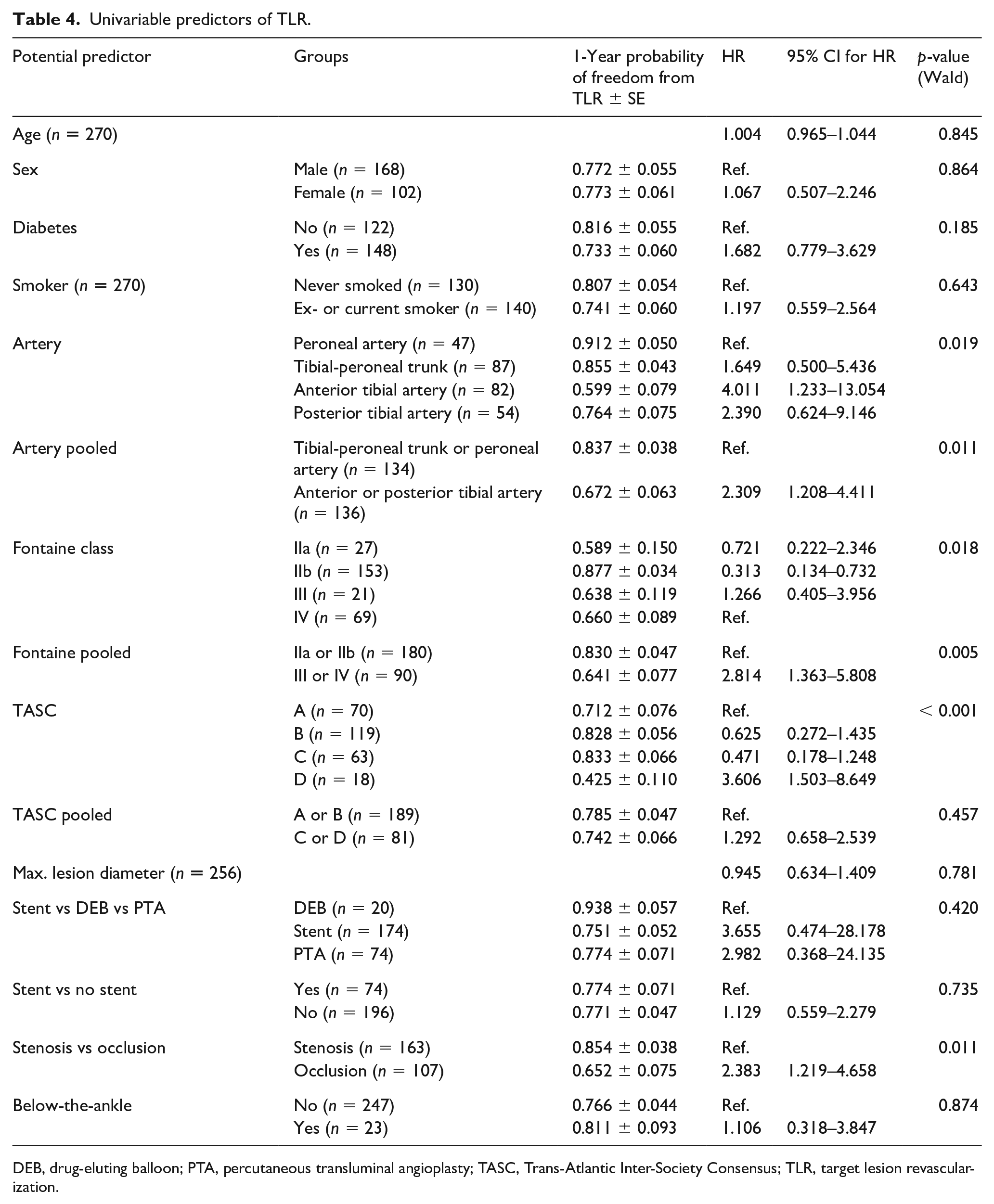 Table 4. Univariable predictors of TLR.

| Potential predictor | Groups | 1-Year probability of freedom from TLR ± SE | HR | 95% CI for HR | p-value (Wald) |
|---|---|---|---|---|---|
| Age (n = 270) | | | 1.004 | 0.965–1.044 | 0.845 |
| Sex | Male (n = 168) | 0.772 ± 0.055 | Ref. | | 0.864 |
| | Female (n = 102) | 0.773 ± 0.061 | 1.067 | 0.507–2.246 | |
| Diabetes | No (n = 122) | 0.816 ± 0.055 | Ref. | | 0.185 |
| | Yes (n = 148) | 0.733 ± 0.060 | 1.682 | 0.779–3.629 | |
| Smoker (n = 270) | Never smoked (n = 130) | 0.807 ± 0.054 | Ref. | | 0.643 |
| | Ex- or current smoker (n = 140) | 0.741 ± 0.060 | 1.197 | 0.559–2.564 | |
| Artery | Peroneal artery (n = 47) | 0.912 ± 0.050 | Ref. | | 0.019 |
| | Tibial-peroneal trunk (n = 87) | 0.855 ± 0.043 | 1.649 | 0.500–5.436 | |
| | Anterior tibial artery (n = 82) | 0.599 ± 0.079 | 4.011 | 1.233–13.054 | |
| | Posterior tibial artery (n = 54) | 0.764 ± 0.075 | 2.390 | 0.624–9.146 | |
| Artery pooled | Tibial-peroneal trunk or peroneal artery (n = 134) | 0.837 ± 0.038 | Ref. | | 0.011 |
| | Anterior or posterior tibial artery (n = 136) | 0.672 ± 0.063 | 2.309 | 1.208–4.411 | |
| Fontaine class | IIa (n = 27) | 0.589 ± 0.150 | 0.721 | 0.222–2.346 | 0.018 |
| | IIb (n = 153) | 0.877 ± 0.034 | 0.313 | 0.134–0.732 | |
| | III (n = 21) | 0.638 ± 0.119 | 1.266 | 0.405–3.956 | |
| | IV (n = 69) | 0.660 ± 0.089 | Ref. | | |
| Fontaine pooled | IIa or IIb (n = 180) | 0.830 ± 0.047 | Ref. | | 0.005 |
| | III or IV (n = 90) | 0.641 ± 0.077 | 2.814 | 1.363–5.808 | |
| TASC | A (n = 70) | 0.712 ± 0.076 | Ref. | | < 0.001 |
| | B (n = 119) | 0.828 ± 0.056 | 0.625 | 0.272–1.435 | |
| | C (n = 63) | 0.833 ± 0.066 | 0.471 | 0.178–1.248 | |
| | D (n = 18) | 0.425 ± 0.110 | 3.606 | 1.503–8.649 | |
| TASC pooled | A or B (n = 189) | 0.785 ± 0.047 | Ref. | | 0.457 |
| | C or D (n = 81) | 0.742 ± 0.066 | 1.292 | 0.658–2.539 | |
| Max. lesion diameter (n = 256) | | | 0.945 | 0.634–1.409 | 0.781 |
| Stent vs DEB vs PTA | DEB (n = 20) | 0.938 ± 0.057 | Ref. | | 0.420 |
| | Stent (n = 174) | 0.751 ± 0.052 | 3.655 | 0.474–28.178 | |
| | PTA (n = 74) | 0.774 ± 0.071 | 2.982 | 0.368–24.135 | |
| Stent vs no stent | Yes (n = 74) | 0.774 ± 0.071 | Ref. | | 0.735 |
| | No (n = 196) | 0.771 ± 0.047 | 1.129 | 0.559–2.279 | |
| Stenosis vs occlusion | Stenosis (n = 163) | 0.854 ± 0.038 | Ref. | | 0.011 |
| | Occlusion (n = 107) | 0.652 ± 0.075 | 2.383 | 1.219–4.658 | |
| Below-the-ankle | No (n = 247) | 0.766 ± 0.044 | Ref. | | 0.874 |
| | Yes (n = 23) | 0.811 ± 0.093 | 1.106 | 0.318–3.847 | |

DEB, drug-eluting balloon; PTA, percutaneous transluminal angioplasty; TASC, Trans-Atlantic Inter-Society Consensus; TLR, target lesion revascularization.